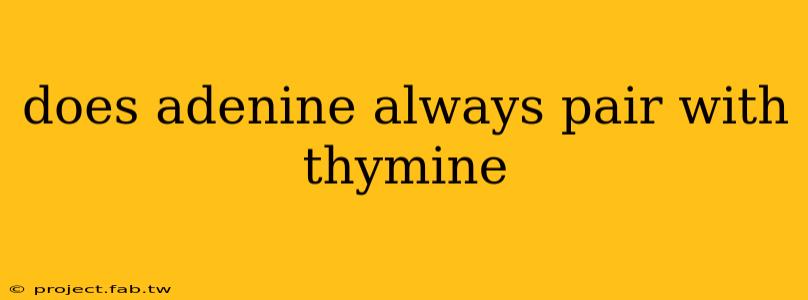 does adenine always pair with thymine

© project.fab.tw